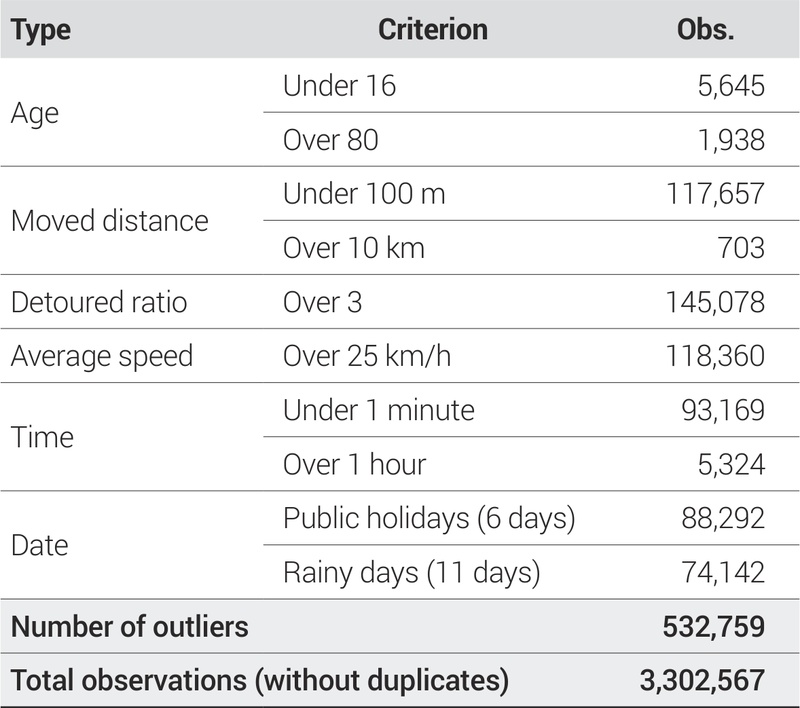 | Type | Criterion | Obs. |
|---|---|---|
| Age | Under 16 | 5,645 |
|  | Over 80 | 1,938 |
| Moved distance | Under 100 m | 117,657 |
|  | Over 10 km | 703 |
| Detoured ratio | Over 3 | 145,078 |
| Average speed | Over 25 km/h | 118,360 |
| Time | Under 1 minute | 93,169 |
|  | Over 1 hour | 5,324 |
| Date | Public holidays (6 days) | 88,292 |
|  | Rainy days (11 days) | 74,142 |
| Number of outliers |  | 532,759 |
| Total observations (without duplicates) |  | 3,302,567 |